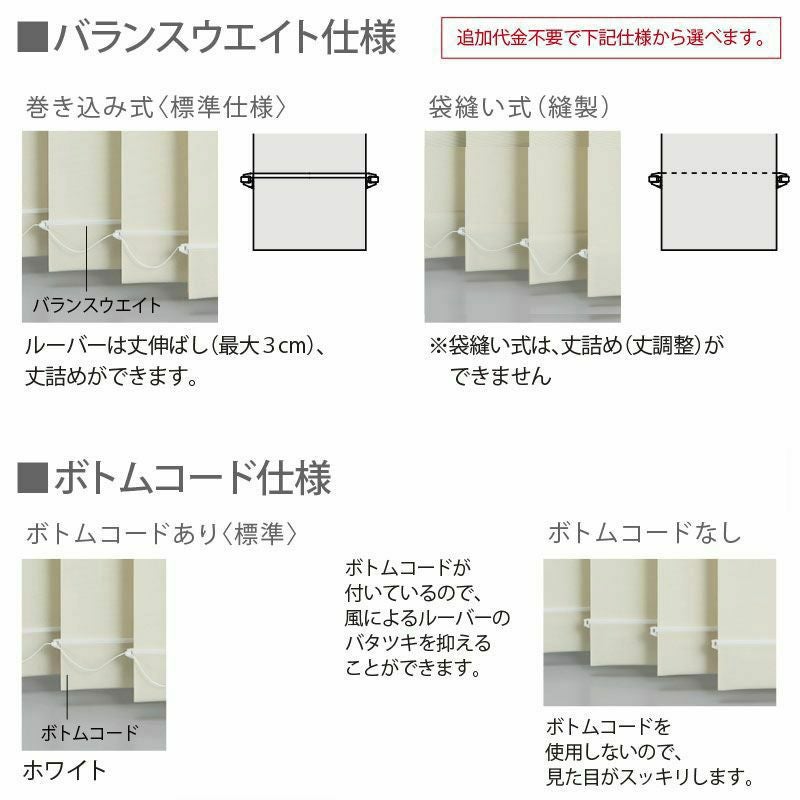 ■バランスウエイト仕様

追加代金不要で下記仕様から選べます。

巻き込み式〈標準仕様〉

バランスウエイト

ルーバーは丈伸ばし(最大3cm)、丈詰めができます。

袋縫い式(縫製)

※袋縫い式は、丈詰め(丈調整)ができません

■ボトムコード仕様

ボトムコードあり〈標準〉

ボトムコード

ホワイト

ボトムコードが付いているので、風によるルーバーのバタツキを抑えることができます。

ボトムコードなし

ボトムコードを使用しないので、見た目がスッキリします。